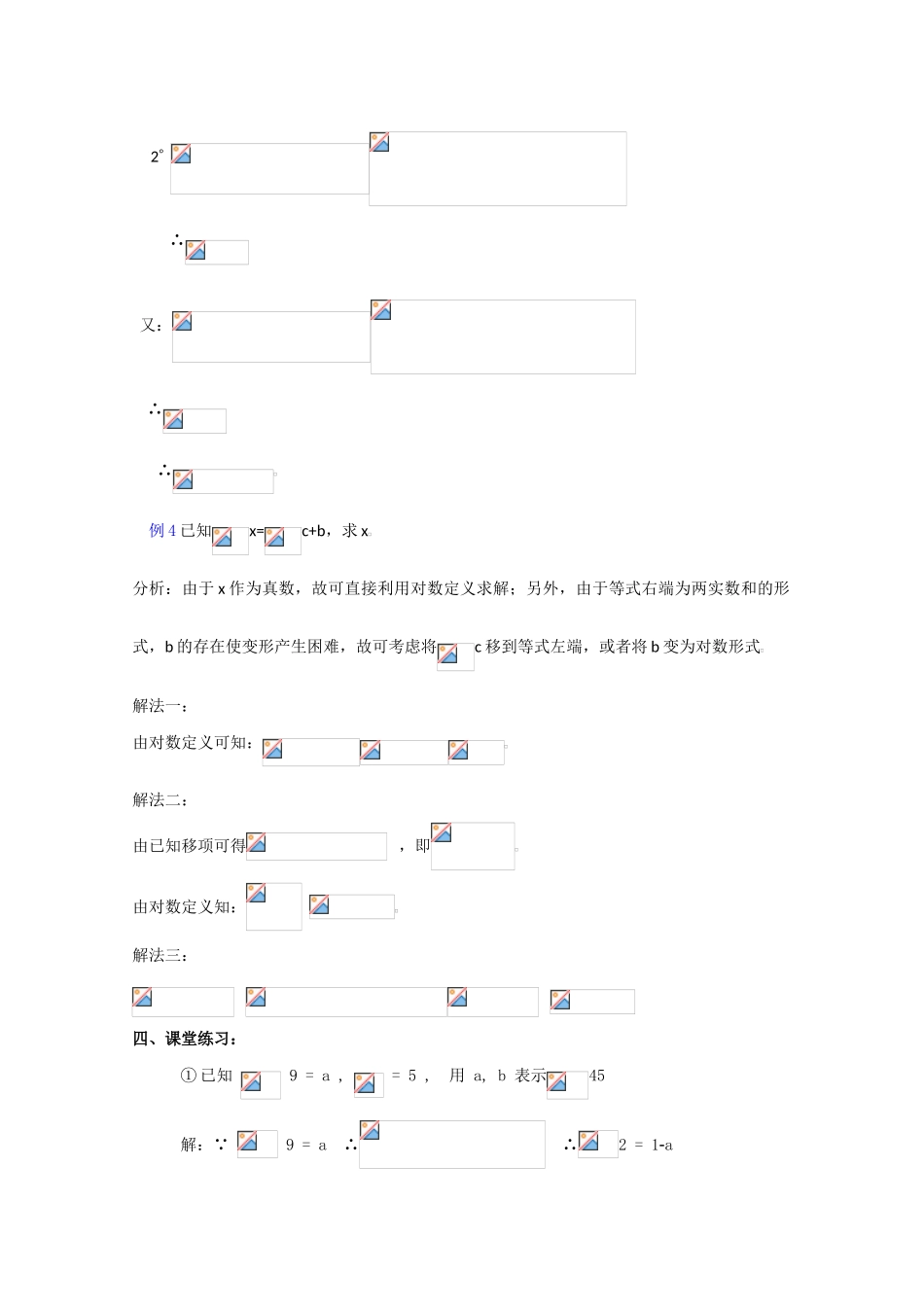 2°

∴

又：

∴

∴

例 4 已知 x= c+b，求 x

分析：由于 x 作为真数，故可直接利用对数定义求解；另外，由于等式右端为两实数和的形式，b 的存在使变形产生困难，故可考虑将 c 移到等式左端，或者将 b 变为对数形式

解法一：

由对数定义可知：

解法二：

由已知移项可得 ，即

由对数定义知：

解法三：

四、课堂练习：

① 已知 9 = a ， = 5 ， 用 a, b 表示 45

解：∵ 9 = a ∴ ∴ 2 = 1-a